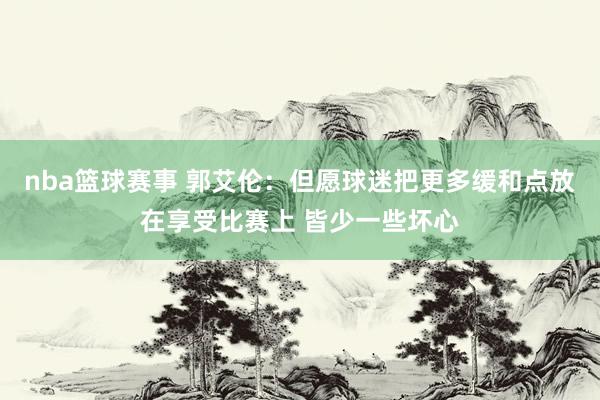 nba篮球赛事 郭艾伦：但愿球迷把更多缓和点放在享受比赛上 皆少一些坏心